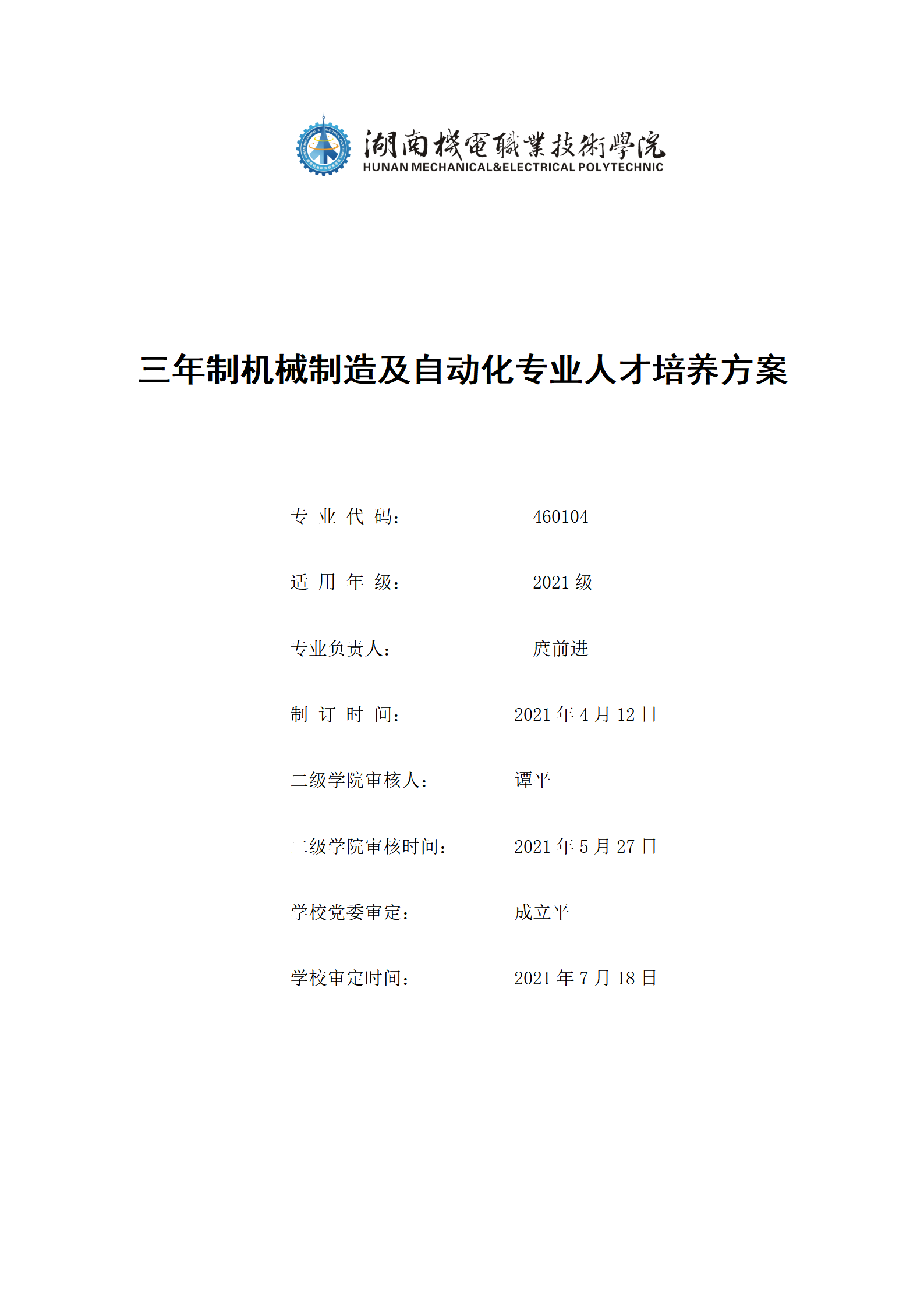 湖南機電職業技術學院
HUNAN MECHANICAL&ELECTRICAL POLYTECHNIC

三年制机械制造及自动化专业人才培养方案

专 业 代 码： 460104

适 用 年 级： 2021 级

专业负责人： 庹前进

制 订 时 间： 2021 年 4 月 12 日

二级学院审核人： 谭平

二级学院审核时间： 2021 年 5 月 27 日

学校党委审定： 成立平

学校审定时间： 2021 年 7 月 18 日